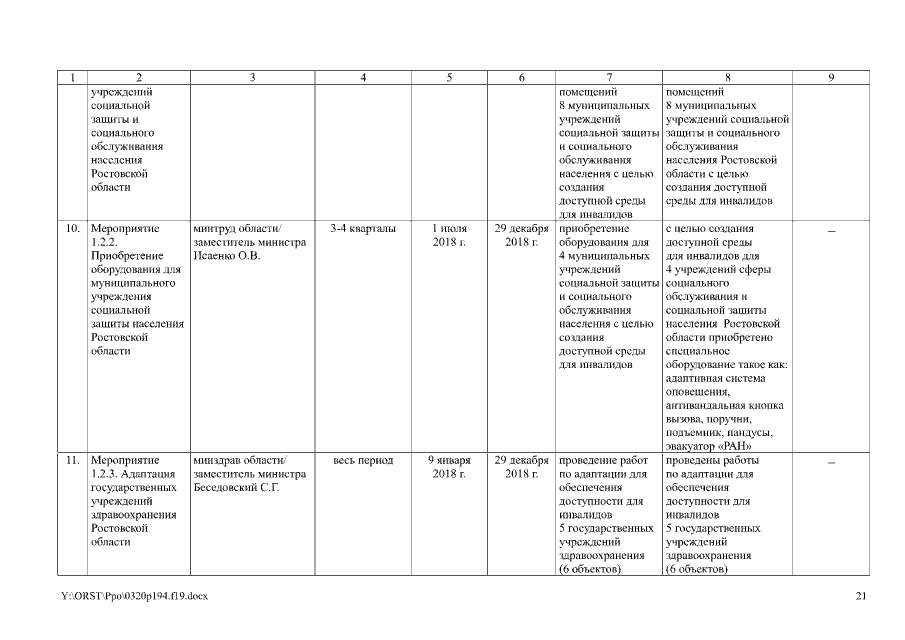 | 1 | 2 | 3 | 4 | 5 | 6 | 7 | 8 | 9 |
|---|---|---|---|---|---|---|---|---|
| | учреждений социальной защиты и социального обслуживания населения Ростовской области | | | | | помещений 8 муниципальных учреждений социальной защиты и социального обслуживания населения с целью создания доступной среды для инвалидов | помещений 8 муниципальных учреждений социальной защиты и социального обслуживания населения Ростовской области с целью создания доступной среды для инвалидов | |
| 10. | Мероприятие 1.2.2. Приобретение оборудования для муниципального учреждения социальной защиты населения Ростовской области | минтруд области/ заместитель министра Исаенко О.В. | 3-4 кварталы | 1 июля 2018 г. | 29 декабря 2018 г. | приобретение оборудования для 4 муниципальных учреждений социальной защиты и социального обслуживания населения с целью создания доступной среды для инвалидов | с целью создания доступной среды для инвалидов для 4 учреждений сферы социального обслуживания и социальной защиты населения Ростовской области приобретено специальное оборудование такое как: адаптивная система оповещения, антивандальная кнопка вызова, поручни, подъемник, пандусы, эвакуатор «РАН» | – |
| 11. | Мероприятие 1.2.3. Адаптация государственных учреждений здравоохранения Ростовской области | минздрав области/ заместитель министра Беседовский С.Г. | весь период | 9 января 2018 г. | 29 декабря 2018 г. | проведение работ по адаптации для обеспечения доступности для инвалидов 5 государственных учреждений здравоохранения (6 объектов) | проведены работы по адаптации для обеспечения доступности для инвалидов 5 государственных учреждений здравоохранения (6 объектов) | – |

Y:\ORST\Ppo\0320p194.f19.docx 21